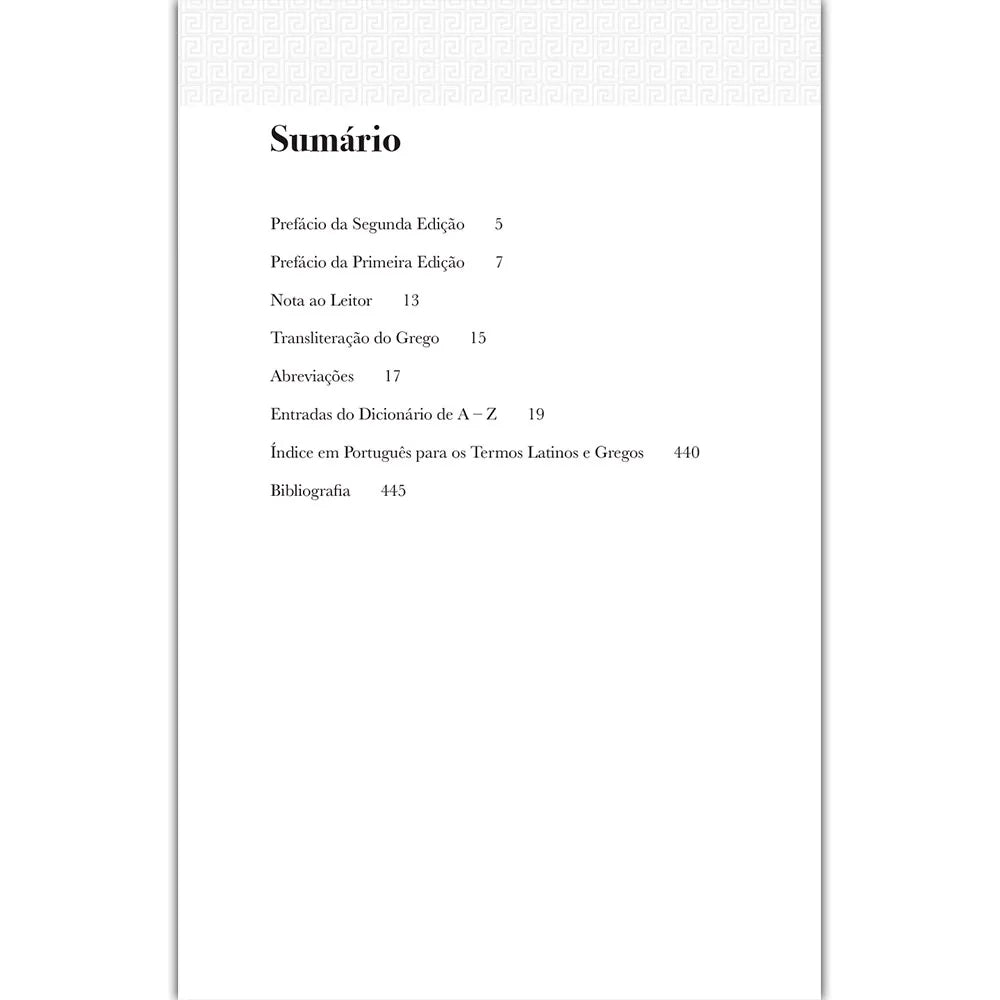 Sumário

Prefácio da Segunda Edição 5

Prefácio da Primeira Edição 7

Nota ao Leitor 13

Transliteração do Grego 15

Abreviações 17

Entradas do Dicionário de A – Z 19

Índice em Português para os Termos Latinos e Gregos 440

Bibliografia 445